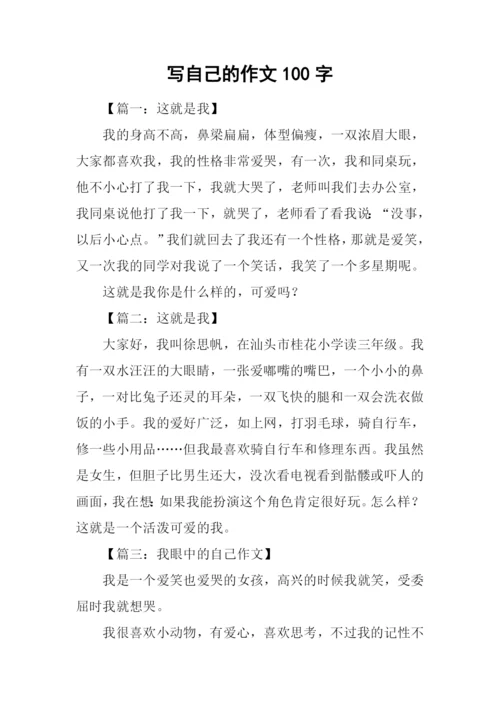 写自己的作文 100 字

【篇一：这就是我】

我的身高不高，鼻梁扁扁，体型偏瘦，一双浓眉大眼，大家都喜欢我，我的性格非常爱哭，有一次，我和同桌玩，他不小心打了我一下，我就大哭了，老师叫我们去办公室，我同桌说他打了我一下，就哭了，老师看了看我说：“没事，以后小心点。”我们就回去了我还有一个性格，那就是爱笑，又一次我的同学对我说了一个笑话，我笑了一个多星期呢。

这就是我你是什么样的，可爱吗？

【篇二：这就是我】

大家好，我叫徐思帆，在汕头市桂花小学读三年级。我有一双水汪汪的大眼睛，一张爱嘟嘴的嘴巴，一个小小的鼻子，一对比兔子还灵的耳朵，一双飞快的腿和一双会洗衣做饭的小手。我的爱好广泛，如上网，打羽毛球，骑自行车，修一些小用品……但我最喜欢骑自行车和修理东西。我虽然是女生，但胆子比男生还大，没次看电视看到骷髅或吓人的画面，我在想：如果我能扮演这个角色肯定很好玩。怎么样？这就是一个活泼可爱的我。

【篇三：我眼中的自己作文】

我是一个爱笑也爱哭的女孩，高兴的时候我就笑，受委屈时我就想哭。

我很喜欢小动物，有爱心，喜欢思考，不过我的记性不